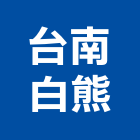 台南
白熊